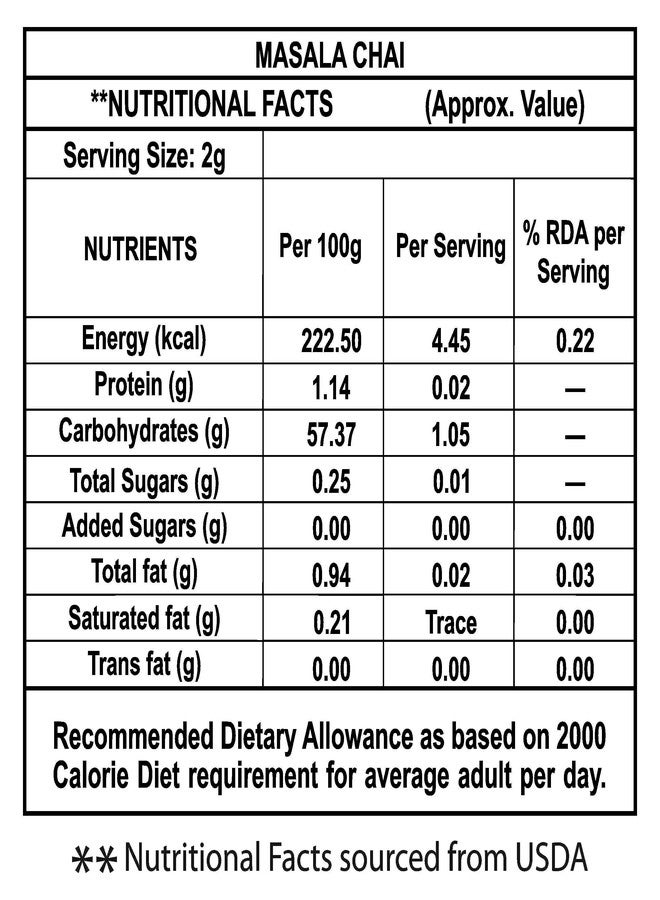 MASALA CHAI

**NUTRITIONAL FACTS (Approx. Value)

Serving Size: 2g

| NUTRIENTS | Per 100g | Per Serving | % RDA per Serving |
|---|---|---|---|
| Energy (kcal) | 222.50 | 4.45 | 0.22 |
| Protein (g) | 1.14 | 0.02 | — |
| Carbohydrates (g) | 57.37 | 1.05 | — |
| Total Sugars (g) | 0.25 | 0.01 | — |
| Added Sugars (g) | 0.00 | 0.00 | 0.00 |
| Total fat (g) | 0.94 | 0.02 | 0.03 |
| Saturated fat (g) | 0.21 | Trace | 0.00 |
| Trans fat (g) | 0.00 | 0.00 | 0.00 |

Recommended Dietary Allowance as based on 2000 Calorie Diet requirement for average adult per day.

** Nutritional Facts sourced from USDA